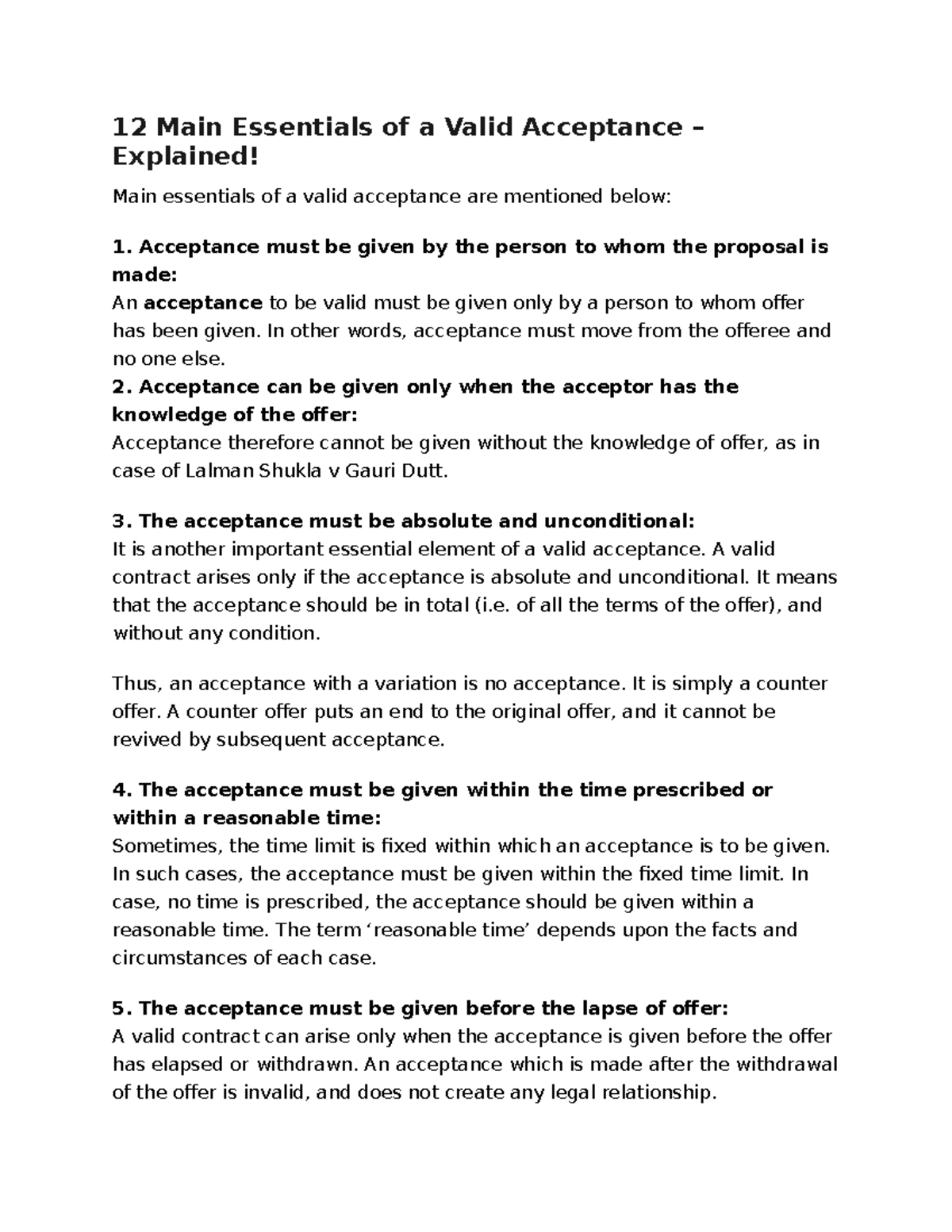 12 Main Essentials of a Valid Acceptance – Explained!

Main essentials of a valid acceptance are mentioned below:

1. Acceptance must be given by the person to whom the proposal is made:
An acceptance to be valid must be given only by a person to whom offer has been given. In other words, acceptance must move from the offeree and no one else.
2. Acceptance can be given only when the acceptor has the knowledge of the offer:
Acceptance therefore cannot be given without the knowledge of offer, as in case of Lalman Shukla v Gauri Dutt.

3. The acceptance must be absolute and unconditional:
It is another important essential element of a valid acceptance. A valid contract arises only if the acceptance is absolute and unconditional. It means that the acceptance should be in total (i.e. of all the terms of the offer), and without any condition.

Thus, an acceptance with a variation is no acceptance. It is simply a counter offer. A counter offer puts an end to the original offer, and it cannot be revived by subsequent acceptance.

4. The acceptance must be given within the time prescribed or within a reasonable time:
Sometimes, the time limit is fixed within which an acceptance is to be given. In such cases, the acceptance must be given within the fixed time limit. In case, no time is prescribed, the acceptance should be given within a reasonable time. The term ‘reasonable time’ depends upon the facts and circumstances of each case.

5. The acceptance must be given before the lapse of offer:
A valid contract can arise only when the acceptance is given before the offer has elapsed or withdrawn. An acceptance which is made after the withdrawal of the offer is invalid, and does not create any legal relationship.